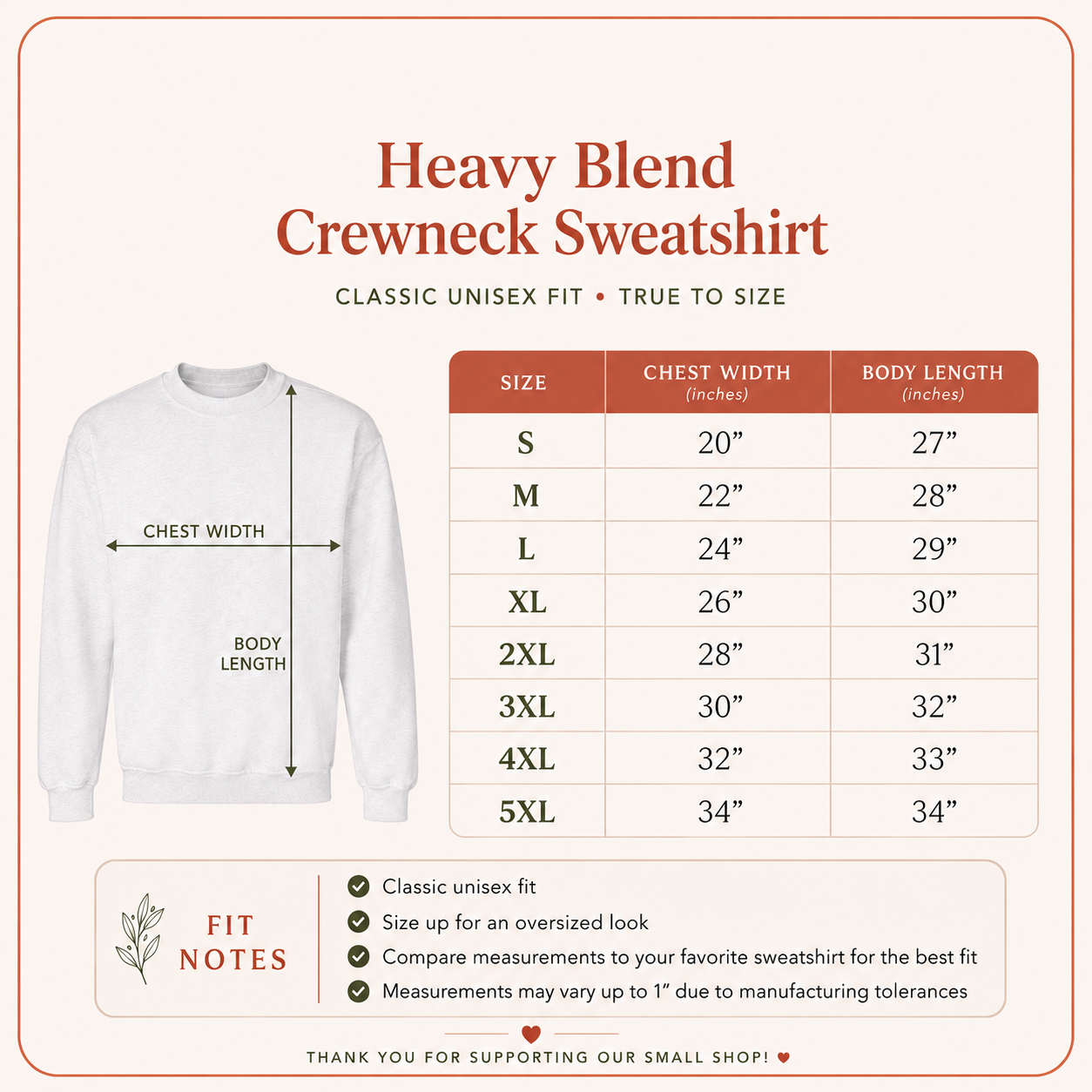 Heavy Blend
Crewneck Sweatshirt

CLASSIC UNISEX FIT • TRUE TO SIZE

CHEST WIDTH

BODY LENGTH

| SIZE | CHEST WIDTH (inches) | BODY LENGTH (inches) |
|---|---|---|
| S | 20” | 27” |
| M | 22” | 28” |
| L | 24” | 29” |
| XL | 26” | 30” |
| 2XL | 28” | 31” |
| 3XL | 30” | 32” |
| 4XL | 32” | 33” |
| 5XL | 34” | 34” |

FIT NOTES

Classic unisex fit
Size up for an oversized look
Compare measurements to your favorite sweatshirt for the best fit
Measurements may vary up to 1” due to manufacturing tolerances

THANK YOU FOR SUPPORTING OUR SMALL SHOP!